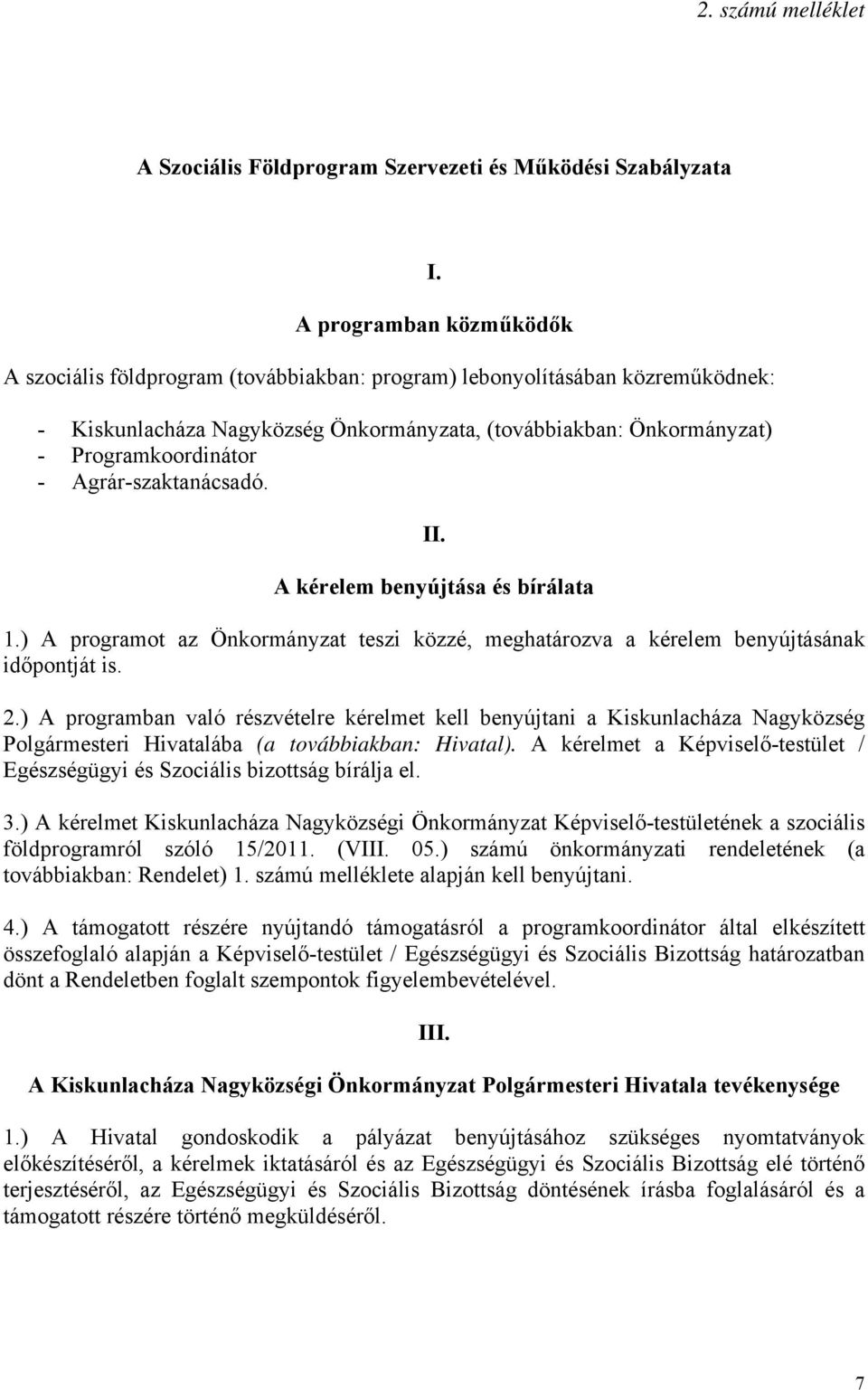 2. számú melléklet

A Szociális Földprogram Szervezeti és Működési Szabályzata

I.

A programban közműködők

A szociális földprogram (továbbiakban: program) lebonyolításában közreműködnek:

- Kiskunlacháza Nagyközség Önkormányzata, (továbbiakban: Önkormányzat)
- Programkoordinátor
- Agrár-szaktanácsadó.

II.

A kérelem benyújtása és bírálata

1.) A programot az Önkormányzat teszi közzé, meghatározva a kérelem benyújtásának időpontját is.

2.) A programban való részvételre kérelmet kell benyújtani a Kiskunlacháza Nagyközség Polgármesteri Hivatalába (a továbbiakban: Hivatal). A kérelmet a Képviselő-testület / Egészségügyi és Szociális bizottság bírálja el.

3.) A kérelmet Kiskunlacháza Nagyközségi Önkormányzat Képviselő-testületének a szociális földprogramról szóló 15/2011. (VIII. 05.) számú önkormányzati rendeletének (a továbbiakban: Rendelet) 1. számú melléklete alapján kell benyújtani.

4.) A támogatott részére nyújtandó támogatásról a programkoordinátor által elkészített összefoglaló alapján a Képviselő-testület / Egészségügyi és Szociális Bizottság határozatban dönt a Rendeletben foglalt szempontok figyelembevételével.

III.

A Kiskunlacháza Nagyközségi Önkormányzat Polgármesteri Hivatala tevékenysége

1.) A Hivatal gondoskodik a pályázat benyújtásához szükséges nyomtatványok előkészítéséről, a kérelmek iktatásáról és az Egészségügyi és Szociális Bizottság elé történő terjesztéséről, az Egészségügyi és Szociális Bizottság döntésének írásba foglalásáról és a támogatott részére történő megküldéséről.

7